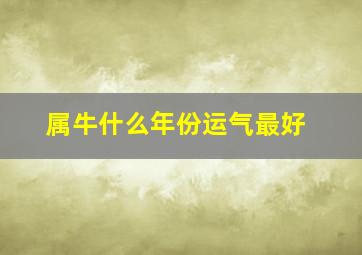 属牛什么年份运气最好